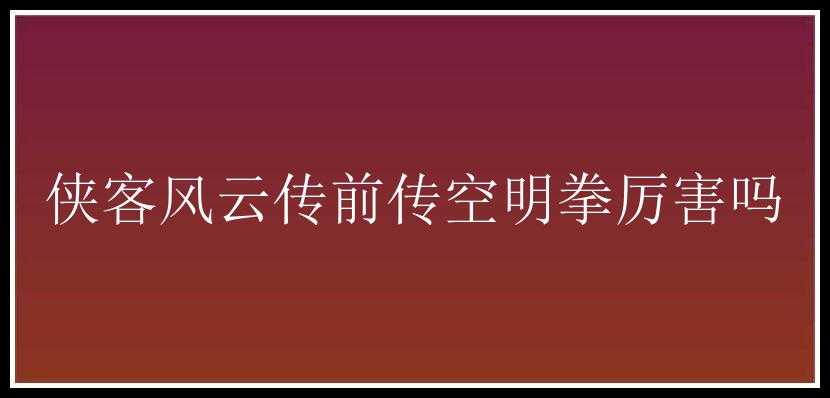 侠客风云传前传空明拳厉害吗